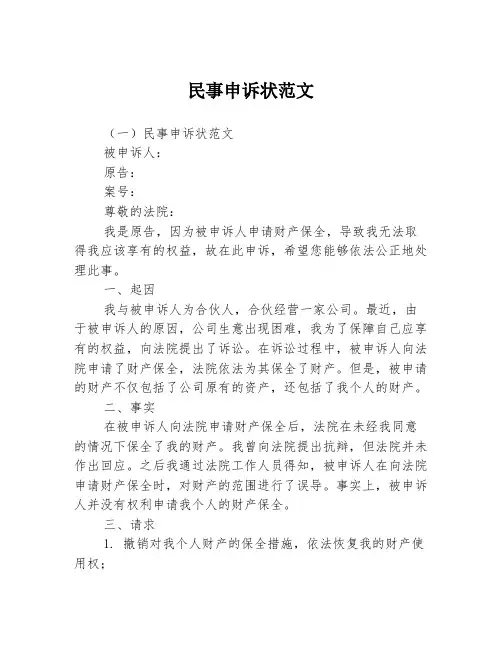 民事申诉状范文

（一）民事申诉状范文

被申诉人：

原告：

案号：

尊敬的法院：

我是原告，因为被申诉人申请财产保全，导致我无法取得我应该享有的权益，故在此申诉，希望您能够依法公正地处理此事。

一、起因

我与被申诉人为合伙人，合伙经营一家公司。最近，由于被申诉人的原因，公司生意出现困难，我为了保障自己应享有的权益，向法院提出了诉讼。在诉讼过程中，被申诉人向法院申请了财产保全，法院依法为其保全了财产。但是，被申请的财产不仅包括了公司原有的资产，还包括了我个人的财产。

二、事实

在被申诉人向法院申请财产保全后，法院在未经我同意的情况下保全了我的财产。我曾向法院提出抗辩，但法院并未作出回应。之后我通过法院工作人员得知，被申诉人在向法院申请财产保全时，对财产的范围进行了误导。事实上，被申诉人并没有权利申请我个人的财产保全。

三、请求

1. 撤销对我个人财产的保全措施，依法恢复我的财产使用权；